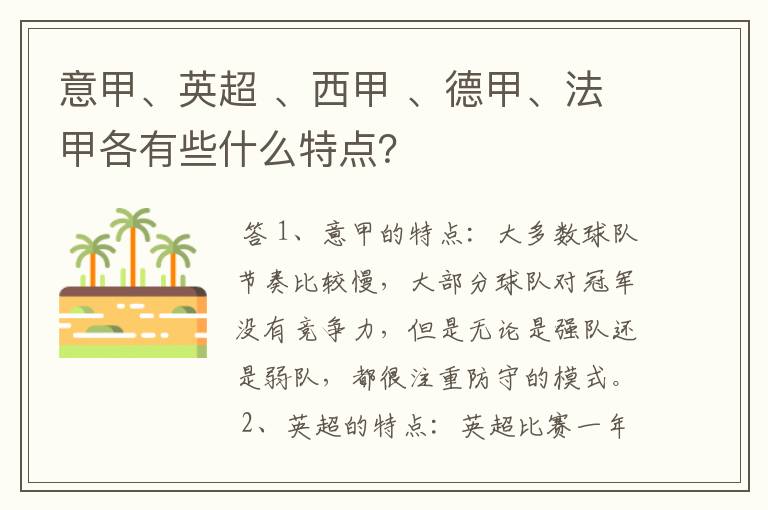 意甲、英超 、西甲 、德甲、法甲各有些什么特点?

答 1、意甲的特点:大多数球队节奏比较慢,大部分球队对冠军没有竞争力,但是无论是强队还是弱队,都很注重防守的模式。 2、英超的特点:英超比赛一年